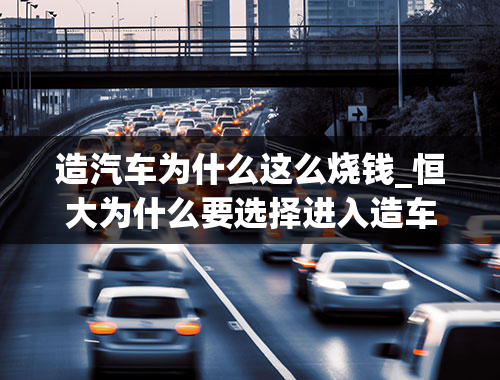 造汽车为什么这么烧钱_恒大为什么要选择进入造车